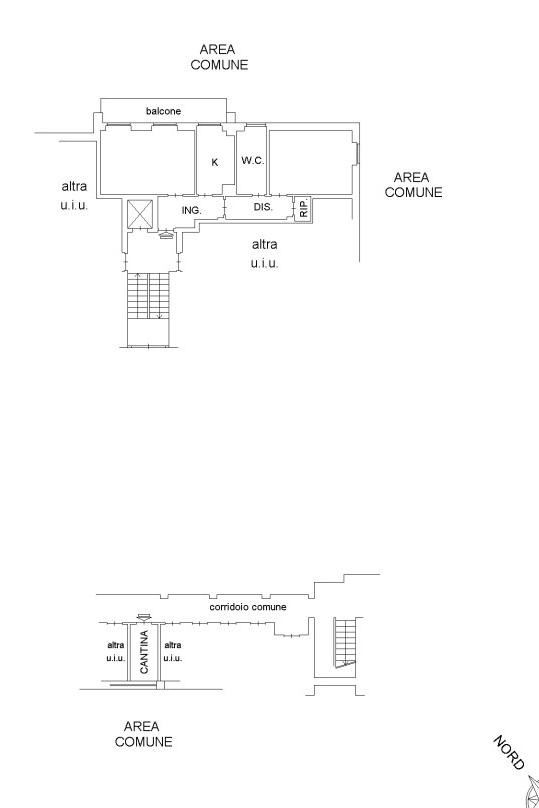 AREA
COMUNE

balcone

K

W.C.

altra
u.i.u.

AREA
COMUNE

ING.

DIS.

RIP.

altra
u.i.u.

corridoio comune

altra
u.i.u.

CANTINA

altra
u.i.u.

AREA
COMUNE

NORD